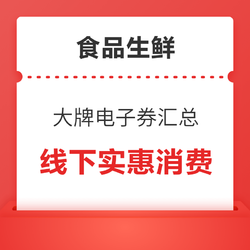 食品生鲜

大牌电子券汇总

线下实惠消费